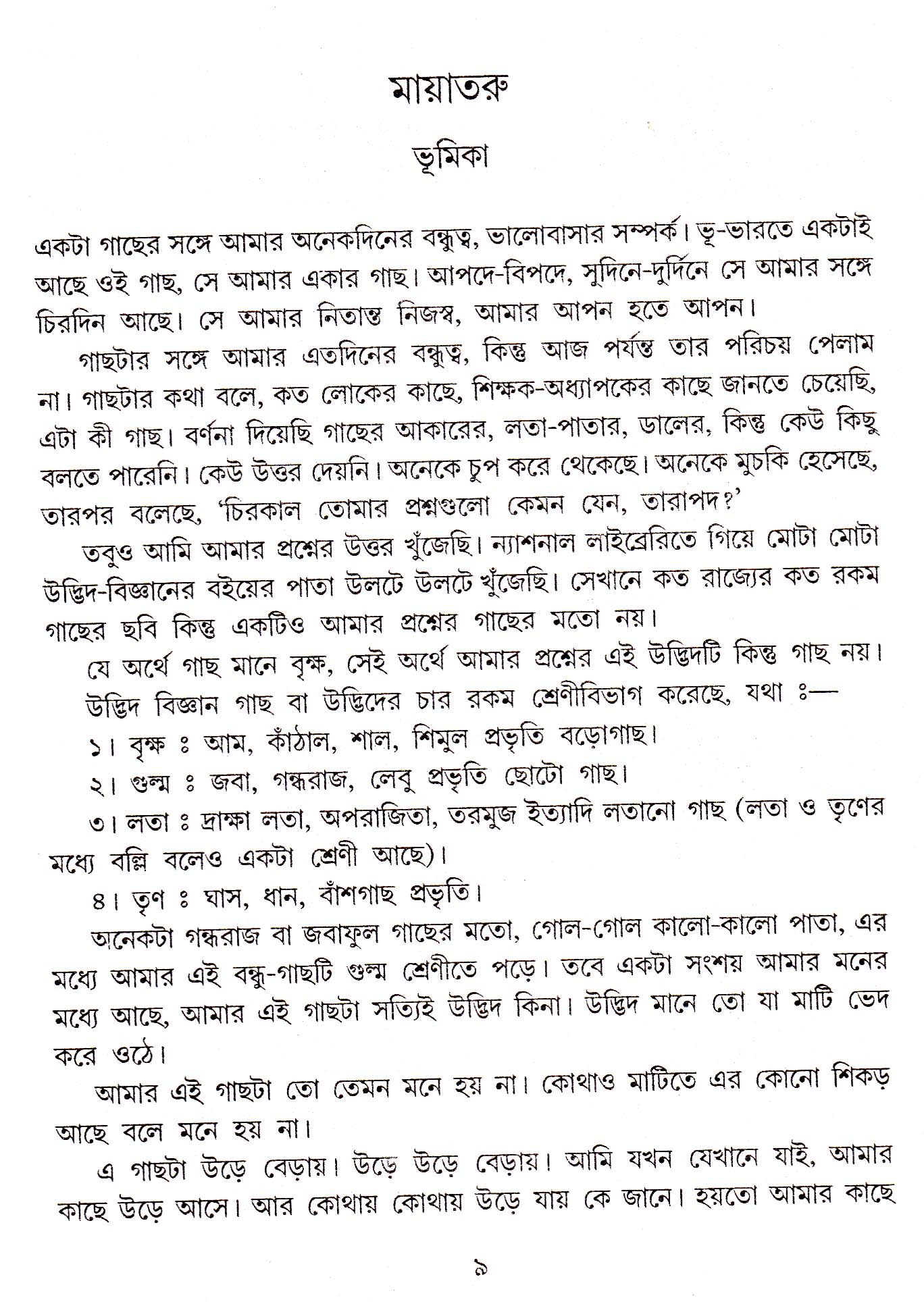 মায়াতরু

ভূমিকা

একটা গাছের সঙ্গে আমার অনেকদিনের বন্ধুত্ব, ভালোবাসার সম্পর্ক। ভূ-ভারতে একটাই আছে ওই গাছ, সে আমার একার গাছ। আপদে-বিপদে, সুদিনে-দুর্দিনে সে আমার সঙ্গে চিরদিন আছে। সে আমার নিতান্ত নিজস্ব, আমার আপন হতে আপন।

গাছটার সঙ্গে আমার এতদিনের বন্ধুত্ব, কিন্তু আজ পর্যন্ত তার পরিচয় পেলাম না। গাছটার কথা বলে, কত লোকের কাছে, শিক্ষক-অধ্যাপকের কাছে জানতে চেয়েছি, এটা কী গাছ। বর্ণনা দিয়েছি গাছের আকারের, লতা-পাতার, ডালের, কিন্তু কেউ কিছু বলতে পারেনি। কেউ উত্তর দেয়নি। অনেকে চুপ করে থেকেছে। অনেকে মুচকি হেসেছে, তারপর বলেছে, 'চিরকাল তোমার প্রশ্নগুলো কেমন যেন, তারাপদ?'

তবুও আমি আমার প্রশ্নের উত্তর খুঁজেছি। ন্যাশনাল লাইব্রেরিতে গিয়ে মোটা মোটা উদ্ভিদ-বিজ্ঞানের বইয়ের পাতা উলটে উলটে খুঁজেছি। সেখানে কত রাজ্যের কত রকম গাছের ছবি কিন্তু একটিও আমার প্রশ্নের গাছের মতো নয়।

যে অর্থে গাছ মানে বৃক্ষ, সেই অর্থে আমার প্রশ্নের এই উদ্ভিদটি কিন্তু গাছ নয়।

উদ্ভিদ বিজ্ঞান গাছ বা উদ্ভিদের চার রকম শ্রেণীবিভাগ করেছে, যথা ঃ—

১। বৃক্ষ ঃ আম, কাঁঠাল, শাল, শিমুল প্রভৃতি বড়োগাছ।

২। গুল্ম ঃ জবা, গন্ধরাজ, লেবু প্রভৃতি ছোটো গাছ।

৩। লতা ঃ দ্রাক্ষা লতা, অপরাজিতা, তরমুজ ইত্যাদি লতানো গাছ (লতা ও তৃণের মধ্যে বল্লি বলেও একটা শ্রেণী আছে)।

৪। তৃণ ঃ ঘাস, ধান, বাঁশগাছ প্রভৃতি।

অনেকটা গন্ধরাজ বা জবাফুল গাছের মতো, গোল-গোল কালো-কালো পাতা, এর মধ্যে আমার এই বন্ধু-গাছটি গুল্ম শ্রেণীতে পড়ে। তবে একটা সংশয় আমার মনের মধ্যে আছে, আমার এই গাছটা সত্যিই উদ্ভিদ কিনা। উদ্ভিদ মানে তো যা মাটি ভেদ করে ওঠে।

আমার এই গাছটা তো তেমন মনে হয় না। কোথাও মাটিতে এর কোনো শিকড় আছে বলে মনে হয় না।

এ গাছটা উড়ে বেড়ায়। উড়ে উড়ে বেড়ায়। আমি যখন যেখানে যাই, আমার কাছে উড়ে আসে। আর কোথায় কোথায় উড়ে যায় কে জানে। হয়তো আমার কাছে

৯